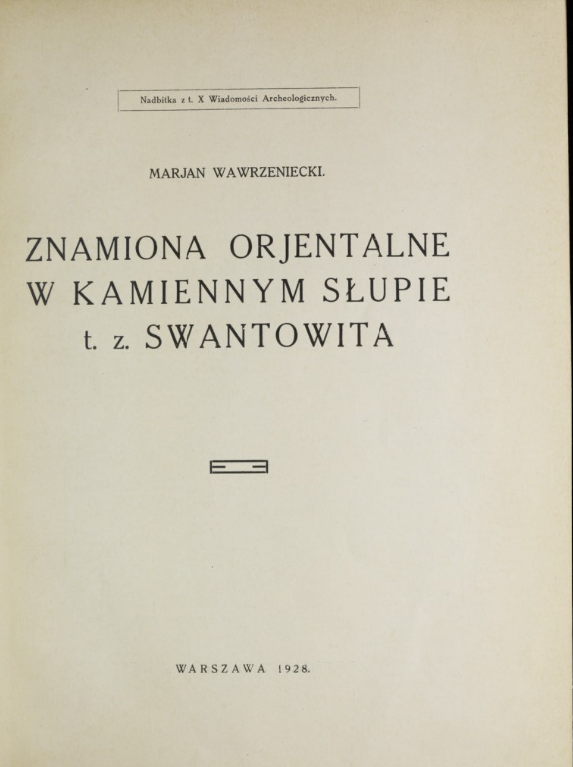 Nadbitka z t. X Wiadomości Archeologicznych.

MARJAN WAWRZENIECKI.

ZNAMIONA ORJENTALNE W KAMIENNYM SŁUPIE t. z. SWANTOWITA

WARSZAWA 1928.